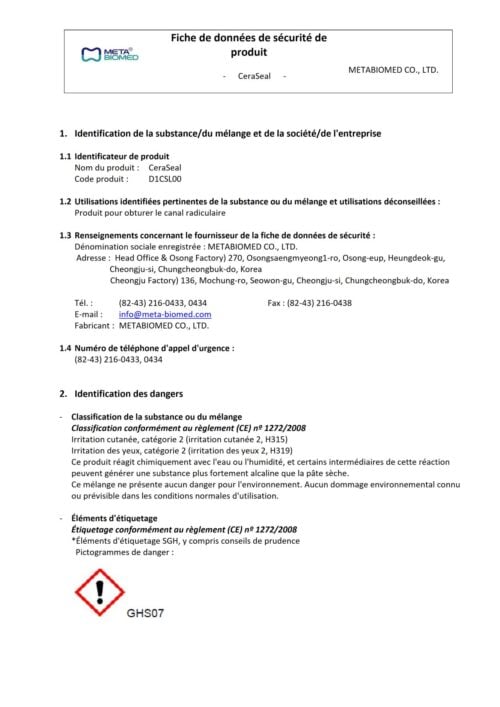 META BIOMED

Fiche de données de sécurité de produit

- CeraSeal -

METABIOMED CO., LTD.

1. Identification de la substance/du mélange et de la société/de l'entreprise

1.1 Identificateur de produit
Nom du produit : CeraSeal
Code produit : D1CSL00

1.2 Utilisations identifiées pertinentes de la substance ou du mélange et utilisations déconseillées :
Produit pour obturer le canal radiculaire

1.3 Renseignements concernant le fournisseur de la fiche de données de sécurité :
Dénomination sociale enregistrée : METABIOMED CO., LTD.
Adresse : Head Office & Osong Factory) 270, Osongsaengmyeong1-ro, Osong-eup, Heungdeok-gu, Cheongju-si, Chungcheongbuk-do, Korea
Cheongju Factory) 136, Mochung-ro, Seowon-gu, Cheongju-si, Chungcheongbuk-do, Korea

Tél. : (82-43) 216-0433, 0434 Fax : (82-43) 216-0438
E-mail : info@meta-biomed.com
Fabricant : METABIOMED CO., LTD.

1.4 Numéro de téléphone d'appel d'urgence :
(82-43) 216-0433, 0434

2. Identification des dangers

- Classification de la substance ou du mélange
Classification conformément au règlement (CE) nº 1272/2008
Irritation cutanée, catégorie 2 (irritation cutanée 2, H315)
Irritation des yeux, catégorie 2 (irritation des yeux 2, H319)
Ce produit réagit chimiquement avec l'eau ou l'humidité, et certains intermédiaires de cette réaction peuvent générer une substance plus fortement alcaline que la pâte sèche.
Ce mélange ne présente aucun danger pour l'environnement. Aucun dommage environnemental connu ou prévisible dans les conditions normales d'utilisation.

- Éléments d'étiquetage
Étiquetage conformément au règlement (CE) nº 1272/2008
*Éléments d'étiquetage SGH, y compris conseils de prudence
Pictogrammes de danger :

GHS07